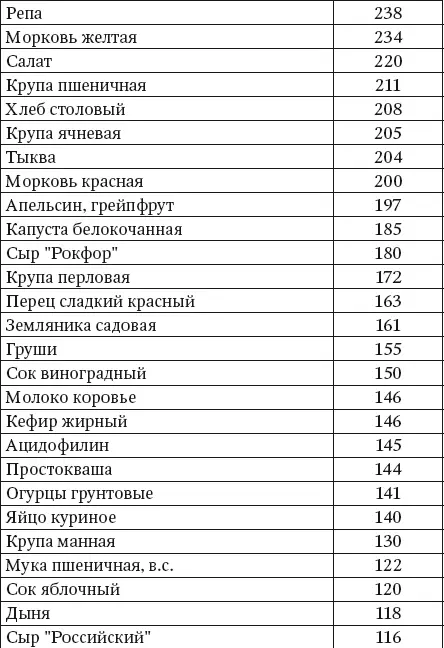 | Репа | 238 |
|---|---|
| Морковь желтая | 234 |
| Салат | 220 |
| Крупа пшеничная | 211 |
| Хлеб столовый | 208 |
| Крупа ячневая | 205 |
| Тыква | 204 |
| Морковь красная | 200 |
| Апельсин, грейпфрут | 197 |
| Капуста белокочанная | 185 |
| Сыр "Рокфор" | 180 |
| Крупа перловая | 172 |
| Перец сладкий красный | 163 |
| Земляника садовая | 161 |
| Груши | 155 |
| Сок виноградный | 150 |
| Молоко коровье | 146 |
| Кефир жирный | 146 |
| Ацидофилин | 145 |
| Простокваша | 144 |
| Огурцы грунтовые | 141 |
| Яйцо куриное | 140 |
| Крупа манная | 130 |
| Мука пшеничная, в.с. | 122 |
| Сок яблочный | 120 |
| Дыня | 118 |
| Сыр "Российский" | 116 |